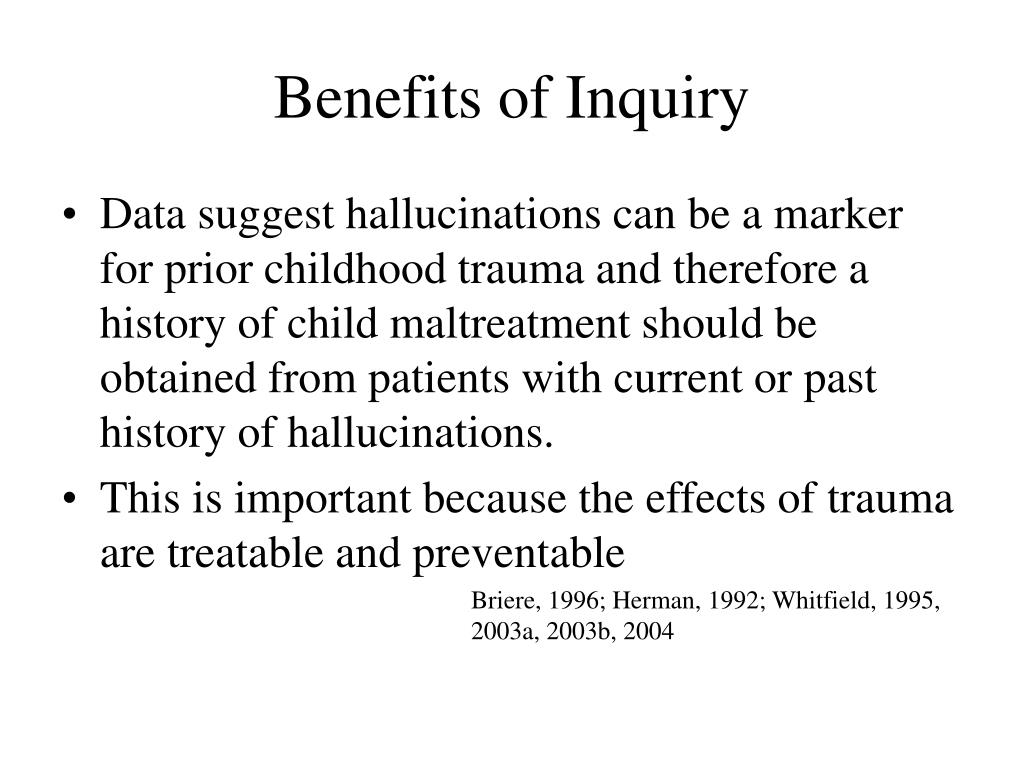 Benefits of Inquiry

• Data suggest hallucinations can be a marker for prior childhood trauma and therefore a history of child maltreatment should be obtained from patients with current or past history of hallucinations.

• This is important because the effects of trauma are treatable and preventable

Briere, 1996; Herman, 1992; Whitfield, 1995, 2003a, 2003b, 2004